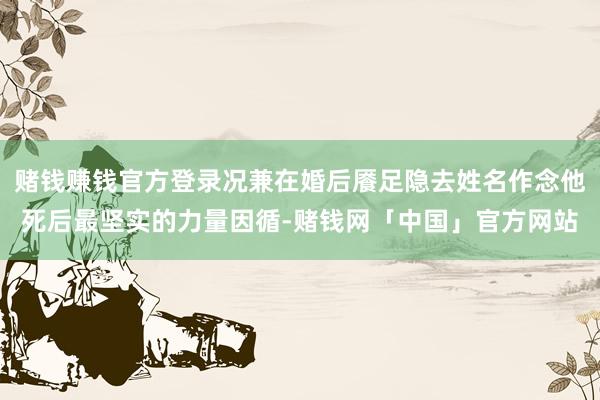 赌钱赚钱官方登录况兼在婚后餍足隐去姓名作念他死后最坚实的力量因循-赌钱网「中国」官方网站